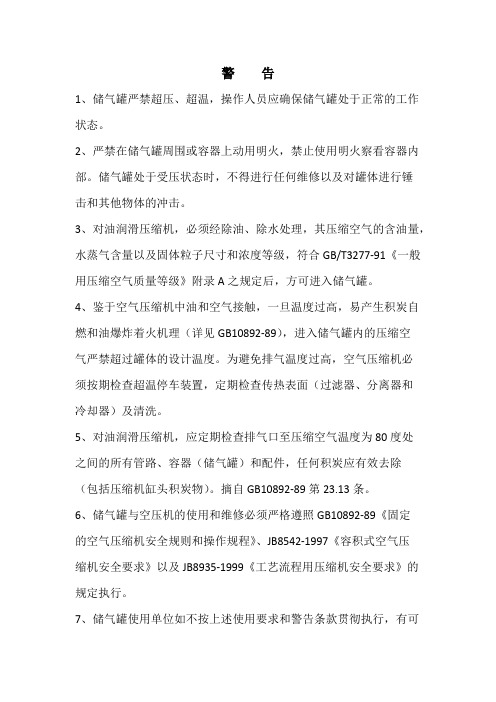 警　告

1、储气罐严禁超压、超温，操作人员应确保储气罐处于正常的工作状态。

2、严禁在储气罐周围或容器上动用明火，禁止使用明火察看容器内部。储气罐处于受压状态时，不得进行任何维修以及对罐体进行锤击和其他物体的冲击。

3、对油润滑压缩机，必须经除油、除水处理，其压缩空气的含油量，水蒸气含量以及固体粒子尺寸和浓度等级，符合 GB/T3277-91《一般用压缩空气质量等级》附录 A 之规定后，方可进入储气罐。

4、鉴于空气压缩机中油和空气接触，一旦温度过高，易产生积炭自燃和油爆炸着火机理（详见 GB10892-89），进入储气罐内的压缩空气严禁超过罐体的设计温度。为避免排气温度过高，空气压缩机必须按期检查超温停车装置，定期检查传热表面（过滤器、分离器和冷却器）及清洗。

5、对油润滑压缩机，应定期检查排气口至压缩空气温度为 80 度处之间的所有管路、容器（储气罐）和配件，任何积炭应有效去除（包括压缩机缸头积炭物）。摘自 GB10892-89 第 23.13 条。

6、储气罐与空压机的使用和维修必须严格遵照 GB10892-89《固定的空气压缩机安全规则和操作规程》、JB8542-1997《容积式空气压缩机安全要求》以及 JB8935-1999《工艺流程用压缩机安全要求》的规定执行。

7、储气罐使用单位如不按上述使用要求和警告条款贯彻执行，有可